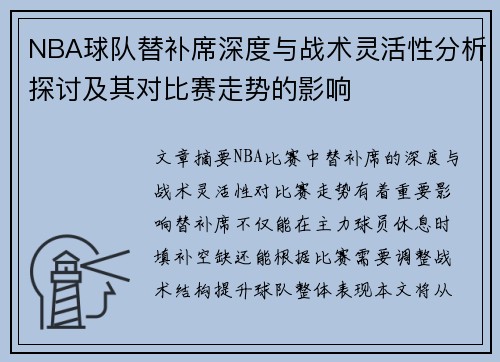 NBA球队替补席深度与战术灵活性分析探讨及其对比赛走势的影响

文章摘要NBA比赛中替补席的深度与战术灵活性对比赛走势有着重要影响替补席不仅能在主力球员休息时填补空缺还能根据比赛需要调整战术结构提升球队整体表现本文将从